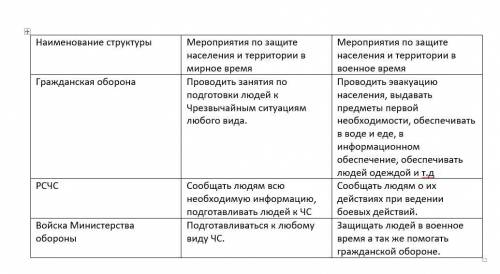 | Наименование структуры | Мероприятия по защите населения и территории в мирное время | Мероприятия по защите населения и территории в военное время |
|---|---|---|
| Гражданская оборона | Проводить занятия по подготовки людей к Чрезвычайным ситуациям любого вида. | Проводить эвакуацию населения, выдавать предметы первой необходимости, обеспечивать в воде и еде, в информационном обеспечение, обеспечивать людей одеждой и т.д |
| РСЧС | Сообщать людям всю необходимую информацию, подготавливать людей к ЧС | Сообщать людям о их действиях при ведении боевых действий. |
| Войска Министерства обороны | Подготавливаться к любому виду ЧС. | Защищать людей в военное время а так же помогать гражданской обороне. |